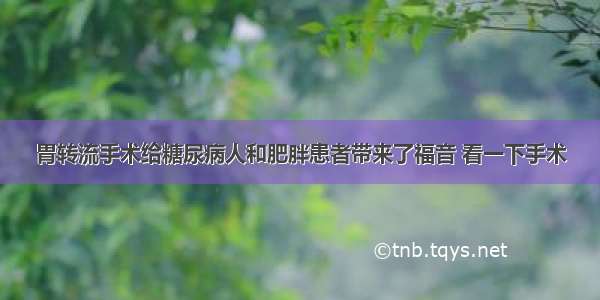 胃转流手术给糖尿病人和肥胖患者带来了福音 看一下手术

©tnb.tqys.net